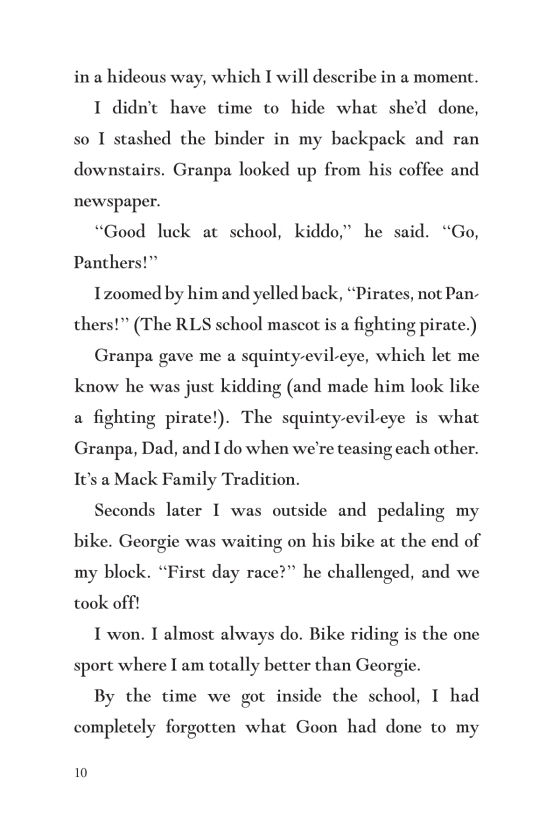 in a hideous way, which I will describe in a moment.

I didn't have time to hide what she'd done, so I stashed the binder in my backpack and ran downstairs. Granpa looked up from his coffee and newspaper.

"Good luck at school, kiddo," he said. "Go, Panthers!"

I zoomed by him and yelled back, "Pirates, not Panthers!" (The RLS school mascot is a fighting pirate.)

Granpa gave me a squinty-evil-eye, which let me know he was just kidding (and made him look like a fighting pirate!). The squinty-evil-eye is what Granpa, Dad, and I do when we're teasing each other. It's a Mack Family Tradition.

Seconds later I was outside and pedaling my bike. Georgie was waiting on his bike at the end of my block. "First day race?" he challenged, and we took off!

I won. I almost always do. Bike riding is the one sport where I am totally better than Georgie.

By the time we got inside the school, I had completely forgotten what Goon had done to my

10